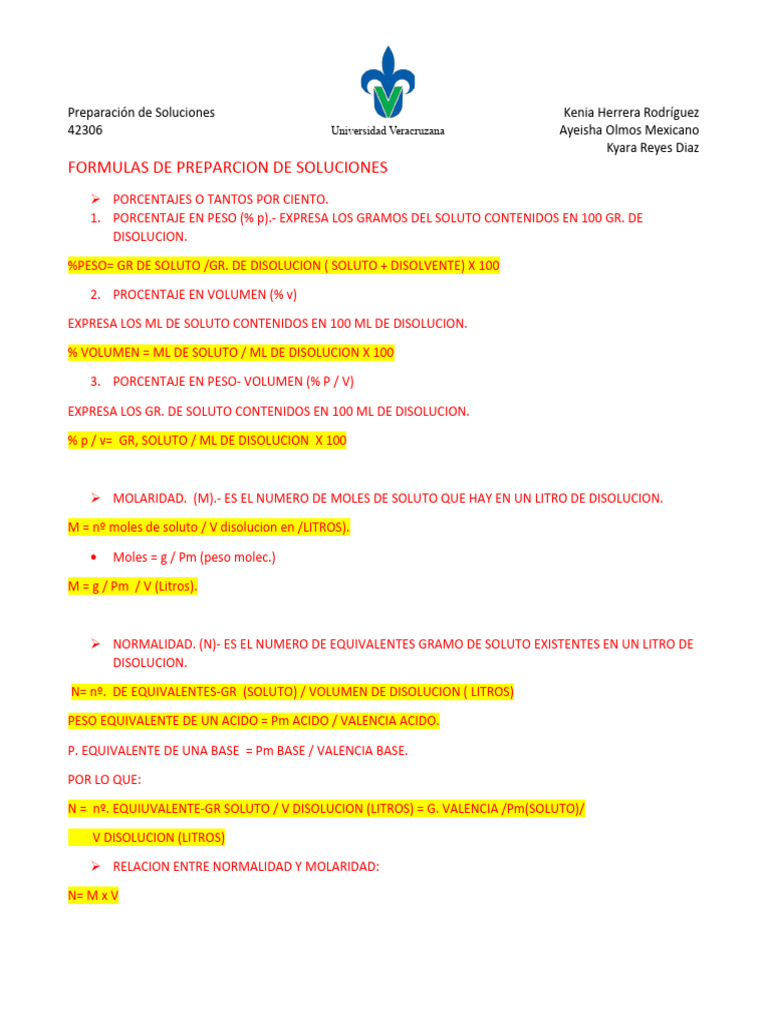 Preparación de Soluciones
42306

Universidad Veracruzana

Kenia Herrera Rodríguez
Ayeisha Olmos Mexicano
Kyara Reyes Diaz

FORMULAS DE PREPARCION DE SOLUCIONES

➢ PORCENTAJES O TANTOS POR CIENTO.
1. PORCENTAJE EN PESO (% p).- EXPRESA LOS GRAMOS DEL SOLUTO CONTENIDOS EN 100 GR. DE DISOLUCION.

%PESO= GR DE SOLUTO /GR. DE DISOLUCION ( SOLUTO + DISOLVENTE) X 100

2. PROCENTAJE EN VOLUMEN (% v)

EXPRESA LOS ML DE SOLUTO CONTENIDOS EN 100 ML DE DISOLUCION.

% VOLUMEN = ML DE SOLUTO / ML DE DISOLUCION X 100

3. PORCENTAJE EN PESO- VOLUMEN (% P / V)

EXPRESA LOS GR. DE SOLUTO CONTENIDOS EN 100 ML DE DISOLUCION.

% p / v= GR, SOLUTO / ML DE DISOLUCION X 100

➢ MOLARIDAD. (M).- ES EL NUMERO DE MOLES DE SOLUTO QUE HAY EN UN LITRO DE DISOLUCION.

M = nº moles de soluto / V disolucion en /LITROS).

• Moles = g / Pm (peso molec.)

M = g / Pm / V (Litros).

➢ NORMALIDAD. (N)- ES EL NUMERO DE EQUIVALENTES GRAMO DE SOLUTO EXISTENTES EN UN LITRO DE DISOLUCION.

N= nº. DE EQUIVALENTES-GR (SOLUTO) / VOLUMEN DE DISOLUCION ( LITROS)

PESO EQUIVALENTE DE UN ACIDO = Pm ACIDO / VALENCIA ACIDO.

P. EQUIVALENTE DE UNA BASE = Pm BASE / VALENCIA BASE.

POR LO QUE:

N = nº. EQUIUVALENTE-GR SOLUTO / V DISOLUCION (LITROS) = G. VALENCIA /Pm(SOLUTO)/ V DISOLUCION (LITROS)

➢ RELACION ENTRE NORMALIDAD Y MOLARIDAD:

N= M x V